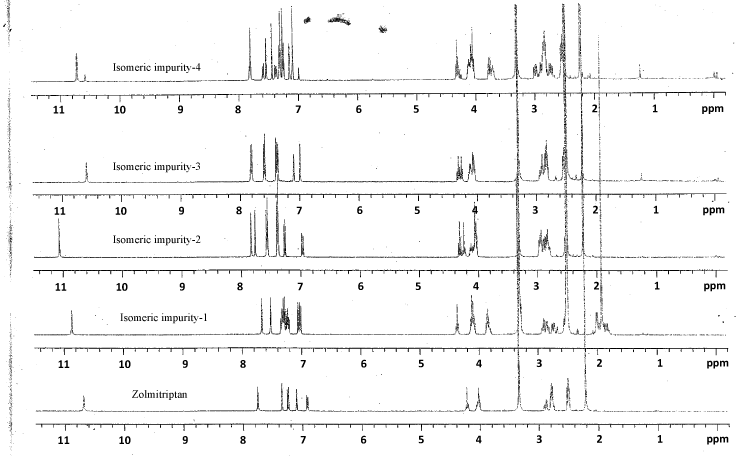 Isomeric impurity-4

11 10 9 8 7 6 5 4 3 2 1 ppm

Isomeric impurity-3

11 10 9 8 7 6 5 4 3 2 1 ppm

Isomeric impurity-2

11 10 9 8 7 6 5 4 3 2 1 ppm

Isomeric impurity-1

11 10 9 8 7 6 5 4 3 2 1 ppm

Zolmitriptan

11 10 9 8 7 6 5 4 3 2 1 ppm